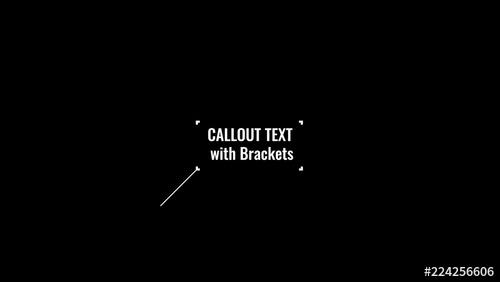 CALLOUT TEXT
with Brackets

#224256606